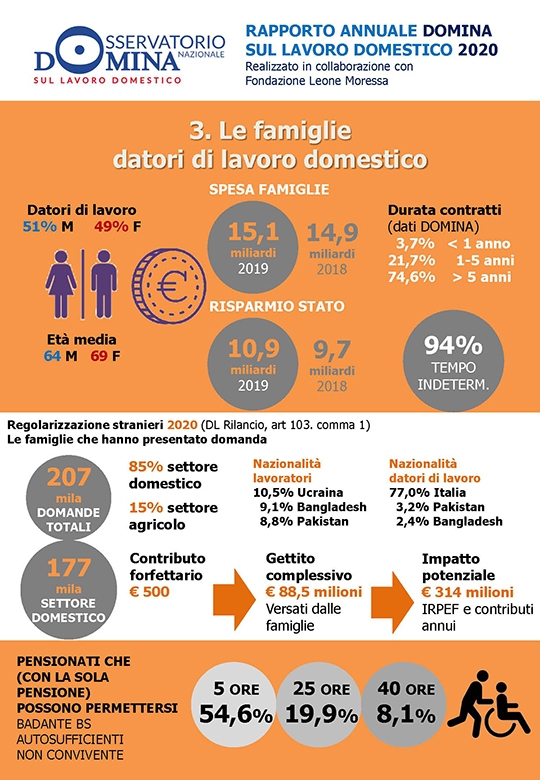 OSSERVATORIO NAZIONALE DOMINA
SUL LAVORO DOMESTICO

RAPPORTO ANNUALE DOMINA SUL LAVORO DOMESTICO 2020
Realizzato in collaborazione con Fondazione Leone Moressa

3. Le famiglie datori di lavoro domestico

Datori di lavoro
51% M 49% F

Età media
64 M 69 F

SPESA FAMIGLIE
15,1 miliardi 2019
14,9 miliardi 2018

RISPARMIO STATO
10,9 miliardi 2019
9,7 miliardi 2018

Durata contratti
(dati DOMINA)
3,7% < 1 anno
21,7% 1-5 anni
74,6% > 5 anni

94%
TEMPO INDETERM.

Regolarizzazione stranieri 2020 (DL Rilancio, art 103. comma 1)
Le famiglie che hanno presentato domanda

207 mila DOMANDE TOTALI

85% settore domestico
15% settore agricolo

Nazionalità lavoratori
10,5% Ucraina
9,1% Bangladesh
8,8% Pakistan

Nazionalità datori di lavoro
77,0% Italia
3,2% Pakistan
2,4% Bangladesh

177 mila SETTORE DOMESTICO

Contributo forfettario
€ 500

Gettito complessivo
€ 88,5 milioni
Versati dalle famiglie

Impatto potenziale
€ 314 milioni
IRPEF e contributi annui

PENSIONATI CHE (CON LA SOLA PENSIONE) POSSONO PERMETTERSI
BADANTE BS AUTOSUFFICIENTI NON CONVIVENTE

5 ORE 54,6%
25 ORE 19,9%
40 ORE 8,1%